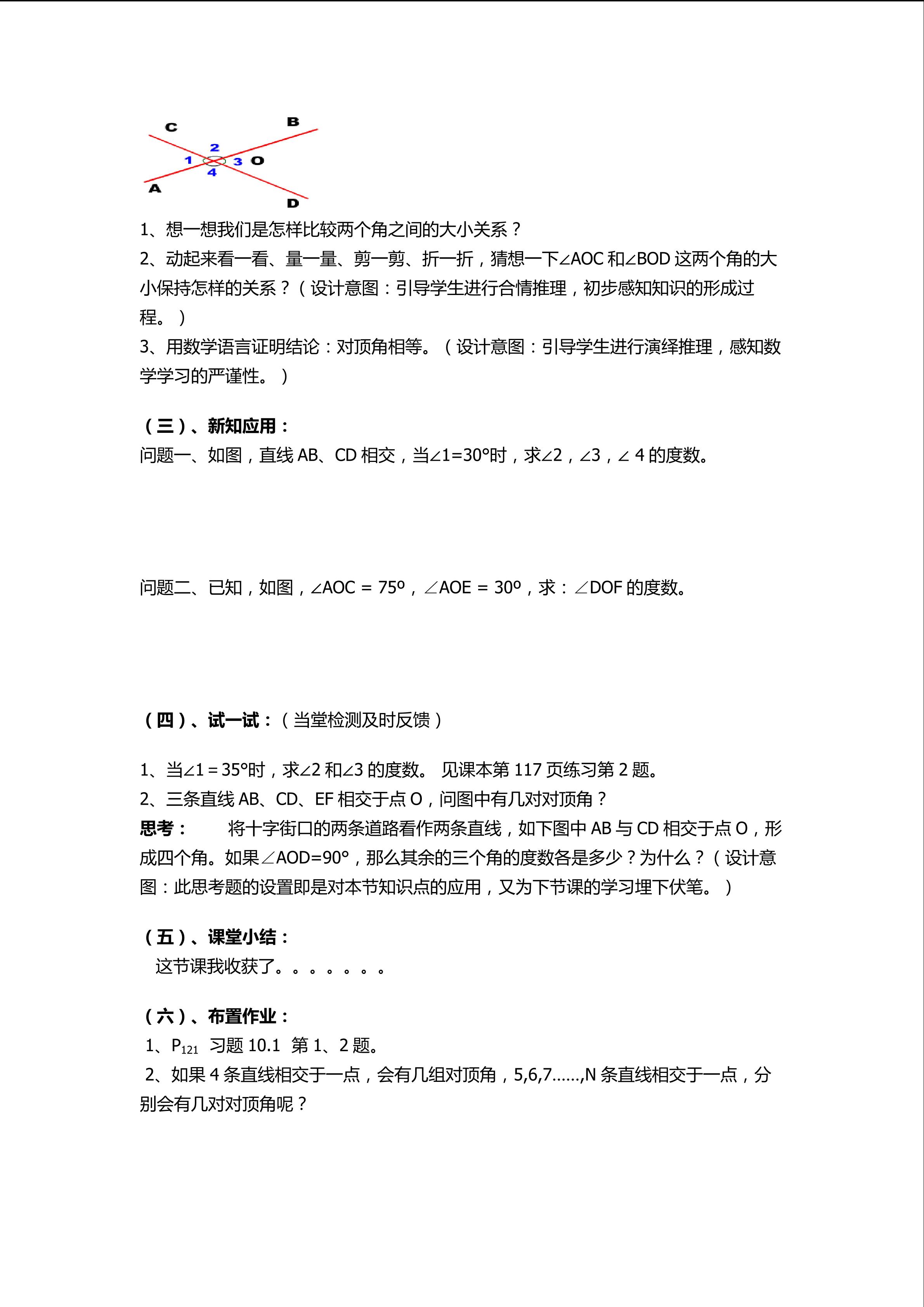 C B 2 1 3 O 4 A D

1、想一想我们是怎样比较两个角之间的大小关系？
2、动起来看一看、量一量、剪一剪、折一折，猜想一下∠AOC 和∠BOD 这两个角的大小保持怎样的关系？（设计意图：引导学生进行合情推理，初步感知知识的形成过程。）
3、用数学语言证明结论：对顶角相等。（设计意图：引导学生进行演绎推理，感知数学学习的严谨性。）

（三）、新知应用：
问题一、如图，直线 AB、CD 相交，当∠1=30°时，求∠2，∠3，∠ 4 的度数。

问题二、已知，如图，∠AOC = 75º，∠AOE = 30º，求：∠DOF 的度数。

（四）、试一试：（当堂检测及时反馈）

1、当∠1＝35°时，求∠2 和∠3 的度数。 见课本第 117 页练习第 2 题。
2、三条直线 AB、CD、EF 相交于点 O，问图中有几对对顶角？
思考： 将十字街口的两条道路看作两条直线，如下图中 AB 与 CD 相交于点 O，形成四个角。如果∠AOD=90°，那么其余的三个角的度数各是多少？为什么？（设计意图：此思考题的设置即是对本节知识点的应用，又为下节课的学习埋下伏笔。）

（五）、课堂小结：
这节课我收获了。。。。。。。

（六）、布置作业：
1、$P_{121}$ 习题 10.1 第 1、2 题。
2、如果 4 条直线相交于一点，会有几组对顶角，5,6,7……,N 条直线相交于一点，分别会有几对对顶角呢？